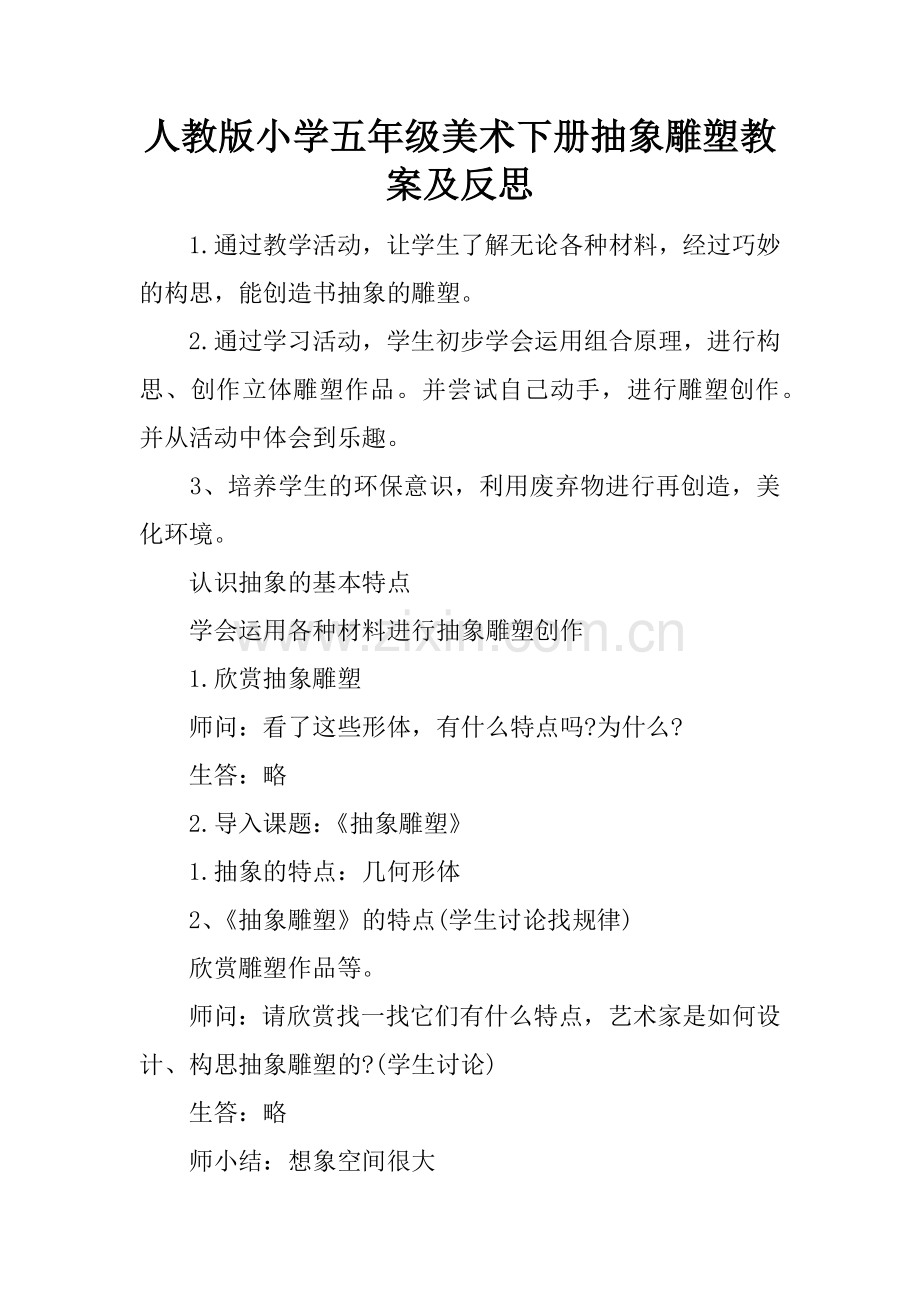 人教版小学五年级美术下册抽象雕塑教案及反思

1.通过教学活动，让学生了解无论各种材料，经过巧妙的构思，能创造书抽象的雕塑。

2.通过学习活动，学生初步学会运用组合原理，进行构思、创作立体雕塑作品。并尝试自己动手，进行雕塑创作。并从活动中体会到乐趣。

3、培养学生的环保意识，利用废弃物进行再创造，美化环境。

认识抽象的基本特点

学会运用各种材料进行抽象雕塑创作

1.欣赏抽象雕塑

师问：看了这些形体，有什么特点吗?为什么?

生答：略

2.导入课题：《抽象雕塑》

1.抽象的特点：几何形体

2、《抽象雕塑》的特点(学生讨论找规律)

欣赏雕塑作品等。

师问：请欣赏找一找它们有什么特点，艺术家是如何设计、构思抽象雕塑的?(学生讨论)

生答：略

师小结：想象空间很大

www.zixin.com.cn